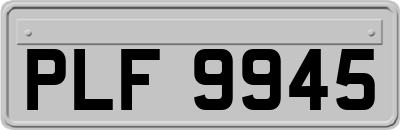 PLF 9945